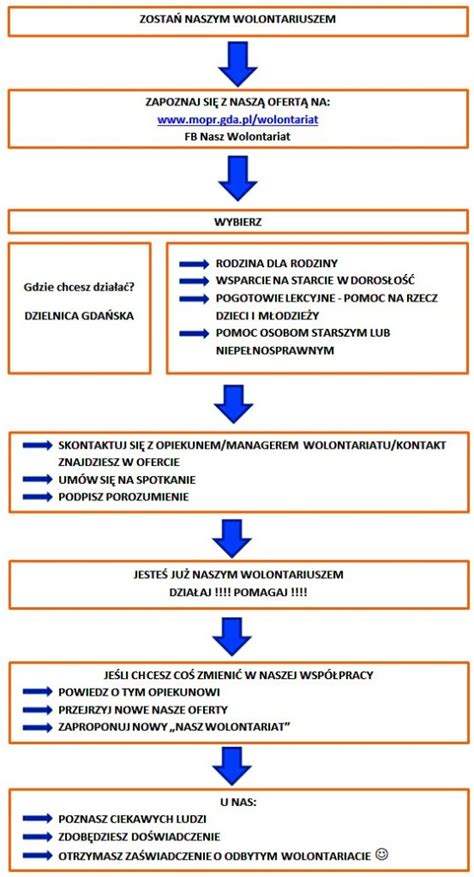 ZOSTAŃ NASZYM WOLONTARIUSZEM

ZAPOZNAJ SIĘ Z NASZĄ OFERTĄ NA:
www.mopr.gda.pl/wolontariat
FB Nasz Wolontariat

WYBIERZ

Gdzie chcesz działać?

DZIELNICA GDAŃSKA

RODZINA DLA RODZINY
WSPARCIE NA STARCIE W DOROSŁOŚĆ
POGOTOWIE LEKCYJNE - POMOC NA RZECZ DZIECI I MŁODZIEŻY
POMOC OSOBOM STARSZYM LUB NIEPEŁNOSPRAWNYM

SKONTAKTUJ SIĘ Z OPIEKUNEM/MANAGEREM WOLONTARIATU/KONTAKT ZNAJDZIESZ W OFERCIE
UMÓW SIĘ NA SPOTKANIE
PODPISZ POROZUMIENIE

JESTEŚ JUŻ NASZYM WOLONTARIUSZEM
DZIAŁAJ !!!! POMAGAJ !!!!

JEŚLI CHCESZ COŚ ZMIENIĆ W NASZEJ WSPÓŁPRACY
POWIEDZ O TYM OPIEKUNOWI
PRZEJRZYJ NOWE NASZE OFERTY
ZAPROPONUJ NOWY „NASZ WOLONTARIAT"

U NAS:
POZNASZ CIEKAWYCH LUDZI
ZDOBĘDZIESZ DOŚWIADCZENIE
OTRZYMASZ ZAŚWIADCZENIE O ODBYTYM WOLONTARIACIE ☺